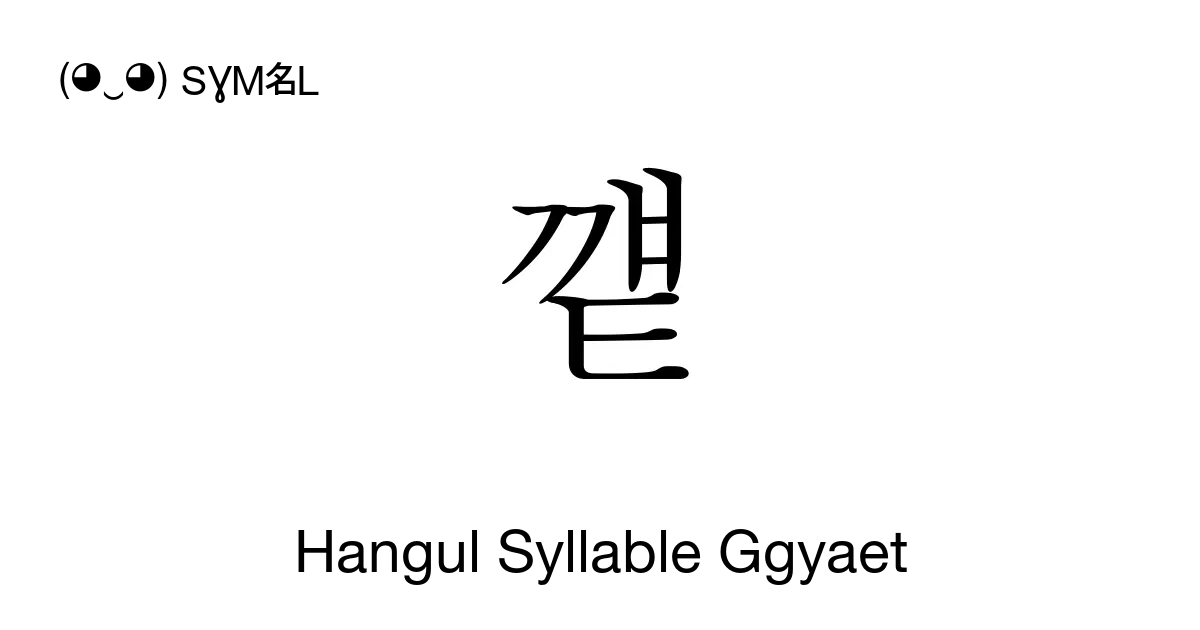 (◕‿◕) SYM名L

꺹

Hangul Syllable Ggyaet